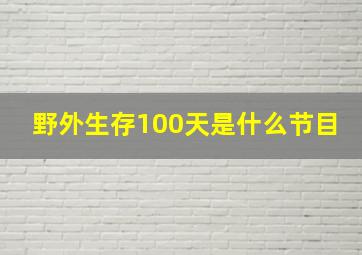 野外生存100天是什么节目